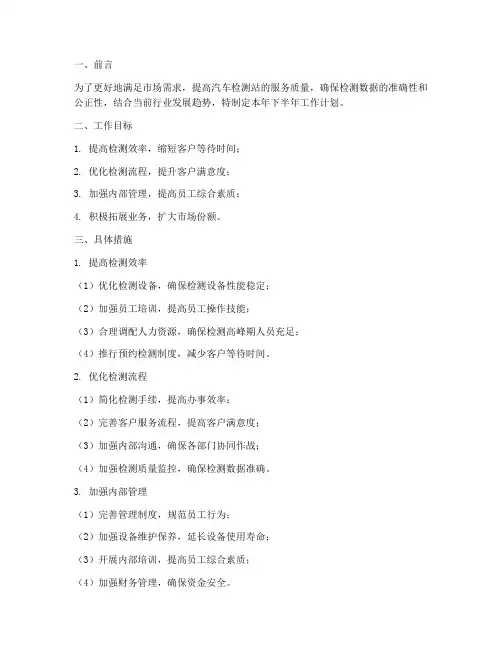 一、前言

为了更好地满足市场需求，提高汽车检测站的服务质量，确保检测数据的准确性和公正性，结合当前行业发展趋势，特制定本年下半年工作计划。

二、工作目标

1. 提高检测效率，缩短客户等待时间；

2. 优化检测流程，提升客户满意度；

3. 加强内部管理，提高员工综合素质；

4. 积极拓展业务，扩大市场份额。

三、具体措施

1. 提高检测效率

（1）优化检测设备，确保检测设备性能稳定；

（2）加强员工培训，提高员工操作技能；

（3）合理调配人力资源，确保检测高峰期人员充足；

（4）推行预约检测制度，减少客户等待时间。

2. 优化检测流程

（1）简化检测手续，提高办事效率；

（2）完善客户服务流程，提高客户满意度；

（3）加强内部沟通，确保各部门协同作战；

（4）加强检测质量监控，确保检测数据准确。

3. 加强内部管理

（1）完善管理制度，规范员工行为；

（2）加强设备维护保养，延长设备使用寿命；

（3）开展内部培训，提高员工综合素质；

（4）加强财务管理，确保资金安全。